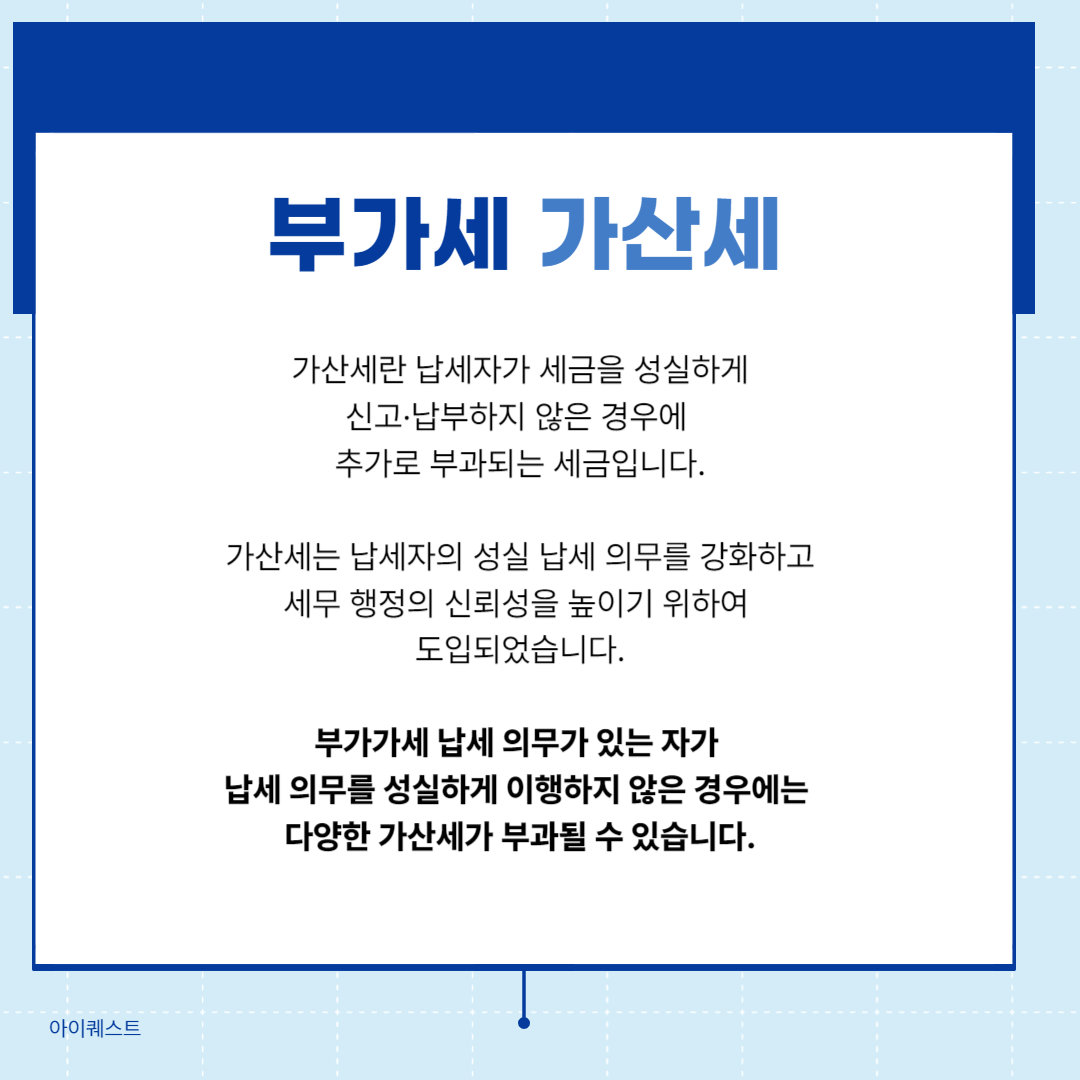 부가세 가산세

가산세란 납세자가 세금을 성실하게 신고·납부하지 않은 경우에 추가로 부과되는 세금입니다.

가산세는 납세자의 성실 납세 의무를 강화하고 세무 행정의 신뢰성을 높이기 위하여 도입되었습니다.

부가가세 납세 의무가 있는 자가 납세 의무를 성실하게 이행하지 않은 경우에는 다양한 가산세가 부과될 수 있습니다.

아이퀘스트